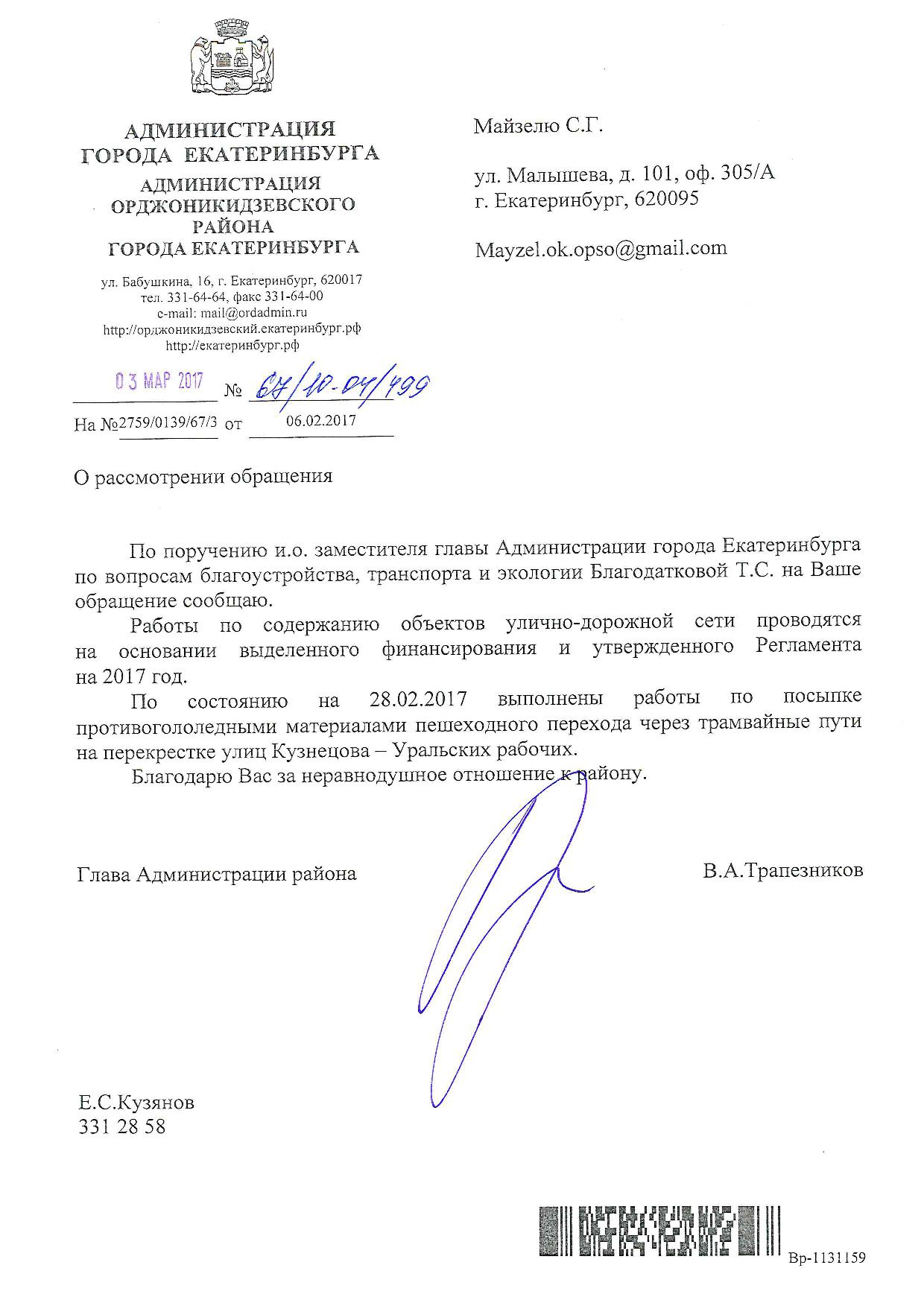 АДМИНИСТРАЦИЯ
ГОРОДА ЕКАТЕРИНБУРГА
АДМИНИСТРАЦИЯ
ОРДЖОНИКИДЗЕВСКОГО
РАЙОНА
ГОРОДА ЕКАТЕРИНБУРГА

ул. Бабушкина, 16, г. Екатеринбург, 620017
тел. 331-64-64, факс 331-64-00
e-mail: mail@ordadmin.ru
http://орджоникидзевский.екатеринбург.рф
http://екатеринбург.рф

03 МАР 2017 № 67/10-04/499
На №2759/0139/67/3 от 06.02.2017

Майзелю С.Г.

ул. Малышева, д. 101, оф. 305/А
г. Екатеринбург, 620095

Mayzel.ok.opso@gmail.com

О рассмотрении обращения

По поручению и.о. заместителя главы Администрации города Екатеринбурга по вопросам благоустройства, транспорта и экологии Благодатковой Т.С. на Ваше обращение сообщаю.

Работы по содержанию объектов улично-дорожной сети проводятся на основании выделенного финансирования и утвержденного Регламента на 2017 год.

По состоянию на 28.02.2017 выполнены работы по посыпке противогололедными материалами пешеходного перехода через трамвайные пути на перекрестке улиц Кузнецова – Уральских рабочих.

Благодарю Вас за неравнодушное отношение к району.

Глава Администрации района В.А.Трапезников

Е.С.Кузянов
331 28 58

Вр-1131159